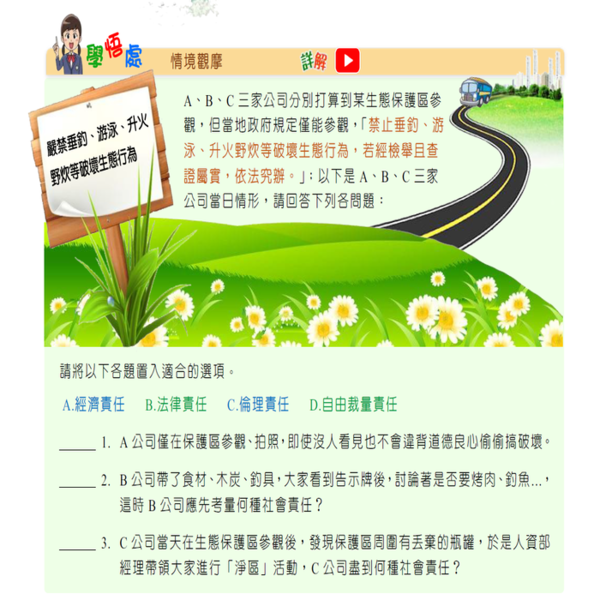 學悟處 情境觀摩 詳解

嚴禁垂釣、游泳、升火野炊等破壞生態行為

A、B、C三家公司分別打算到某生態保護區參觀，但當地政府規定僅能參觀，「禁止垂釣、游泳、升火野炊等破壞生態行為，若經檢舉且查證屬實，依法究辦。」；以下是A、B、C三家公司當日情形，請回答下列各問題：

請將以下各題置入適合的選項。

A.經濟責任 B.法律責任 C.倫理責任 D.自由裁量責任

____ 1. A公司僅在保護區參觀、拍照，即使沒人看見也不會違背道德良心偷偷搞破壞。

____ 2. B公司帶了食材、木炭、釣具，大家看到告示牌後，討論著是否要烤肉、釣魚...，這時B公司應先考量何種社會責任？

____ 3. C公司當天在生態保護區參觀後，發現保護區周圍有丟棄的瓶罐，於是人資部經理帶領大家進行「淨區」活動，C公司盡到何種社會責任？